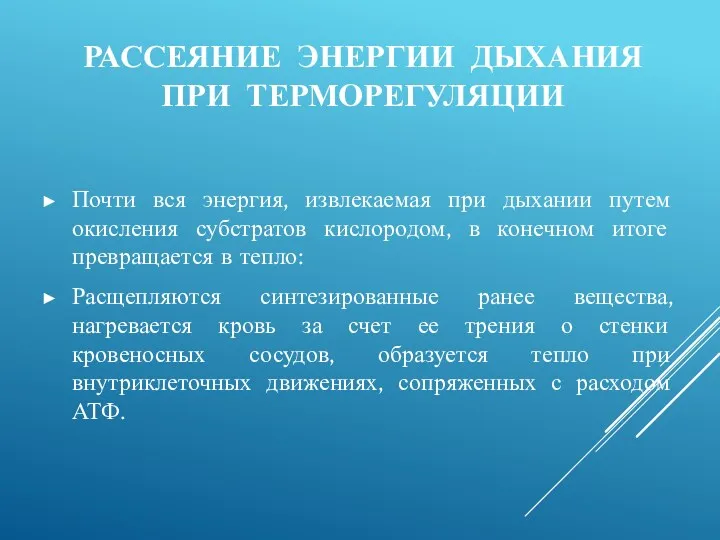 РАССЕЯНИЕ ЭНЕРГИИ ДЫХАНИЯ ПРИ ТЕРМОРЕГУЛЯЦИИ

► Почти вся энергия, извлекаемая при дыхании путем окисления субстратов кислородом, в конечном итоге превращается в тепло:

► Расщепляются синтезированные ранее вещества, нагревается кровь за счет ее трения о стенки кровеносных сосудов, образуется тепло при внутриклеточных движениях, сопряженных с расходом АТФ.